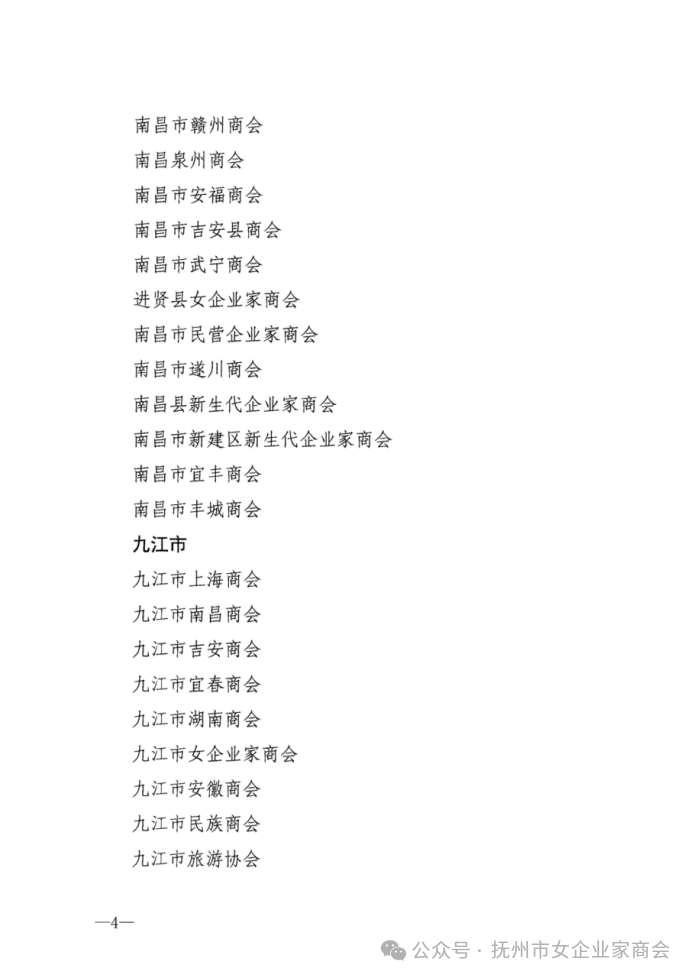 南昌市赣州商会

南昌泉州商会

南昌市安福商会

南昌市吉安县商会

南昌市武宁商会

进贤县女企业家商会

南昌市民营企业家商会

南昌市遂川商会

南昌县新生代企业家商会

南昌市新建区新生代企业家商会

南昌市宜丰商会

南昌市丰城商会

九江市

九江市上海商会

九江市南昌商会

九江市吉安商会

九江市宜春商会

九江市湖南商会

九江市女企业家商会

九江市安徽商会

九江市民族商会

九江市旅游协会

—4—

公众号 · 抚州市女企业家商会